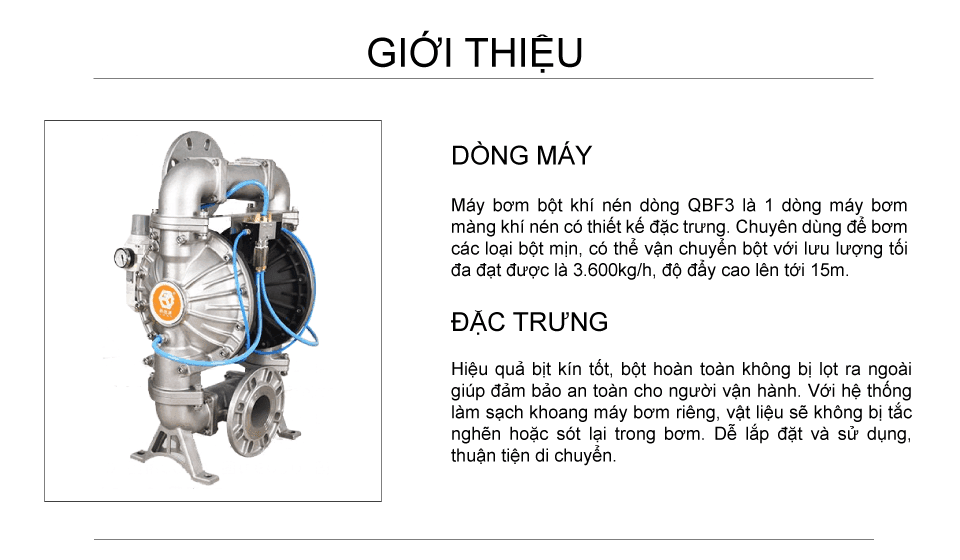 GIỚI THIỆU

DÒNG MÁY

Máy bơm bột khí nén dòng QBF3 là 1 dòng máy bơm màng khí nén có thiết kế đặc trưng. Chuyên dùng để bơm các loại bột mịn, có thể vận chuyển bột với lưu lượng tối đa đạt được là 3.600kg/h, độ đẩy cao lên tới 15m.

ĐẶC TRƯNG

Hiệu quả bịt kín tốt, bột hoàn toàn không bị lọt ra ngoài giúp đảm bảo an toàn cho người vận hành. Với hệ thống làm sạch khoang máy bơm riêng, vật liệu sẽ không bị tắc nghẽn hoặc sót lại trong bơm. Dễ lắp đặt và sử dụng, thuận tiện di chuyển.